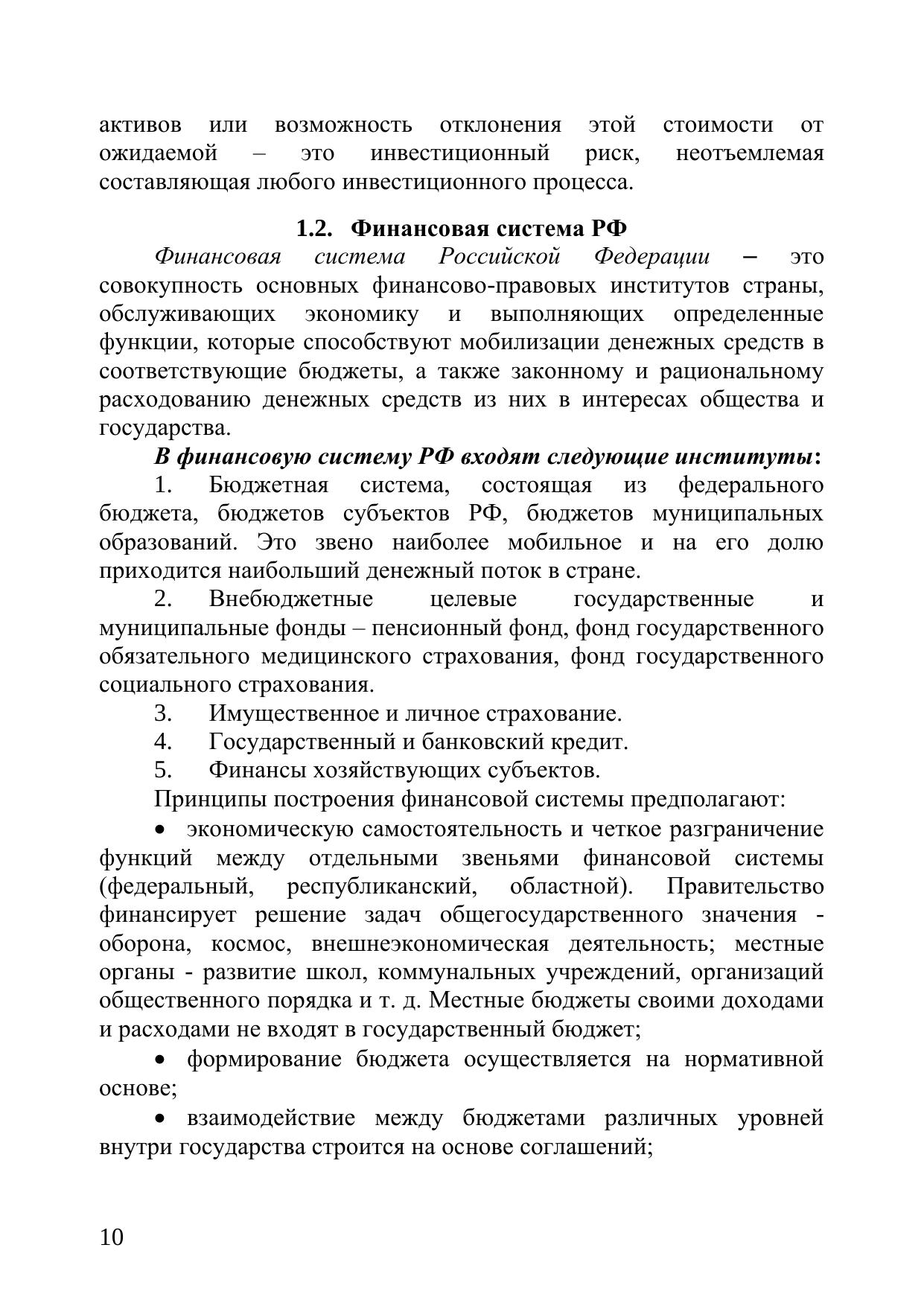 активов или возможность отклонения этой стоимости от ожидаемой – это инвестиционный риск, неотъемлемая составляющая любого инвестиционного процесса.

1.2. Финансовая система РФ

Финансовая система Российской Федерации – это совокупность основных финансово-правовых институтов страны, обслуживающих экономику и выполняющих определенные функции, которые способствуют мобилизации денежных средств в соответствующие бюджеты, а также законному и рациональному расходованию денежных средств из них в интересах общества и государства.

В финансовую систему РФ входят следующие институты:

1. Бюджетная система, состоящая из федерального бюджета, бюджетов субъектов РФ, бюджетов муниципальных образований. Это звено наиболее мобильное и на его долю приходится наибольший денежный поток в стране.

2. Внебюджетные целевые государственные и муниципальные фонды – пенсионный фонд, фонд государственного обязательного медицинского страхования, фонд государственного социального страхования.

3. Имущественное и личное страхование.

4. Государственный и банковский кредит.

5. Финансы хозяйствующих субъектов.

Принципы построения финансовой системы предполагают:

• экономическую самостоятельность и четкое разграничение функций между отдельными звеньями финансовой системы (федеральный, республиканский, областной). Правительство финансирует решение задач общегосударственного значения - оборона, космос, внешнеэкономическая деятельность; местные органы - развитие школ, коммунальных учреждений, организаций общественного порядка и т. д. Местные бюджеты своими доходами и расходами не входят в государственный бюджет;

• формирование бюджета осуществляется на нормативной основе;

• взаимодействие между бюджетами различных уровней внутри государства строится на основе соглашений;

10